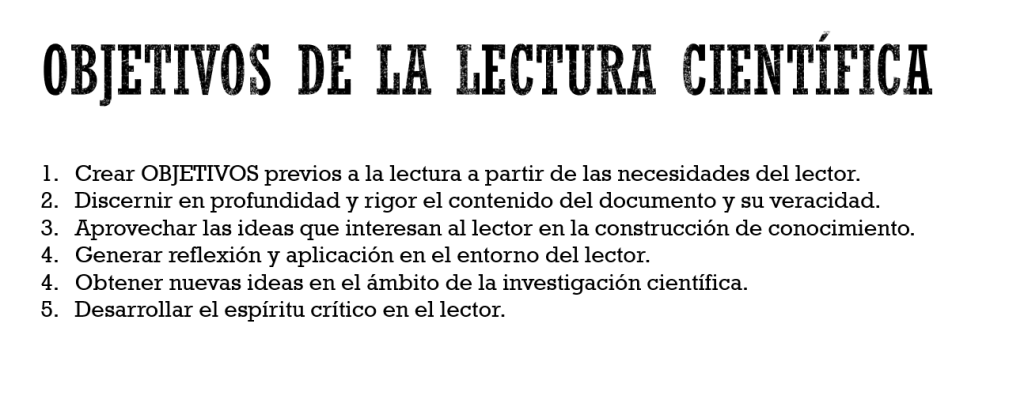 OBJETIVOS DE LA LECTURA CIENTÍFICA

1. Crear OBJETIVOS previos a la lectura a partir de las necesidades del lector.
2. Discernir en profundidad y rigor el contenido del documento y su veracidad.
3. Aprovechar las ideas que interesan al lector en la construcción de conocimiento.
4. Generar reflexión y aplicación en el entorno del lector.
4. Obtener nuevas ideas en el ámbito de la investigación científica.
5. Desarrollar el espíritu crítico en el lector.